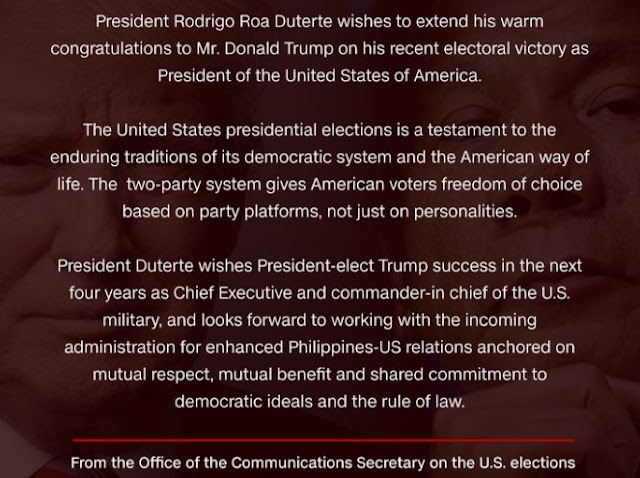 President Rodrigo Roa Duterte wishes to extend his warm congratulations to Mr. Donald Trump on his recent electoral victory as President of the United States of America.

The United States presidential elections is a testament to the enduring traditions of its democratic system and the American way of life. The two-party system gives American voters freedom of choice based on party platforms, not just on personalities.

President Duterte wishes President-elect Trump success in the next four years as Chief Executive and commander-in chief of the U.S. military, and looks forward to working with the incoming administration for enhanced Philippines-US relations anchored on mutual respect, mutual benefit and shared commitment to democratic ideals and the rule of law.

From the Office of the Communications Secretary on the U.S. elections